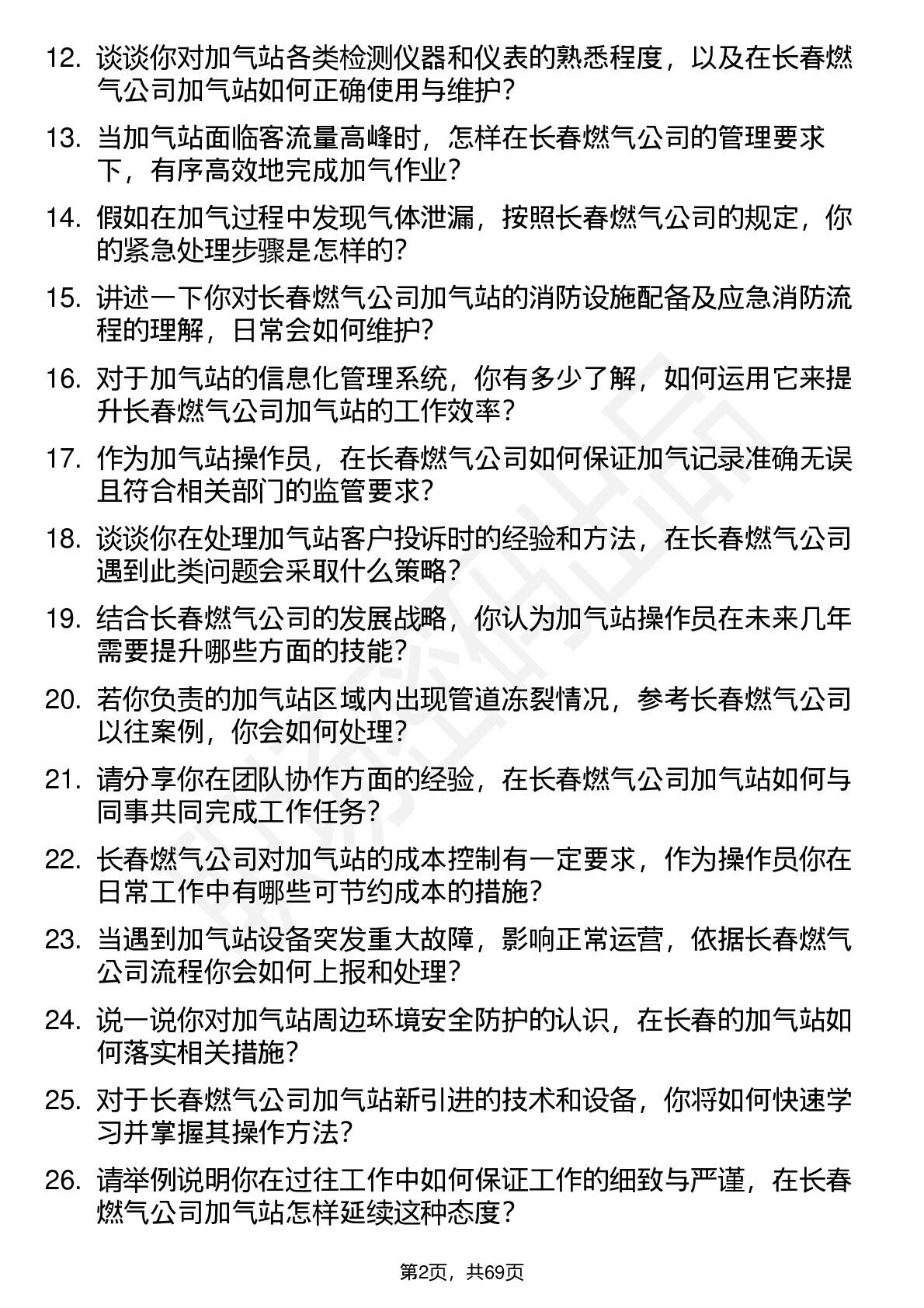 12. 谈谈你对加气站各类检测仪器和仪表的熟悉程度，以及在长春燃气公司加气站如何正确使用与维护？

13. 当加气站面临客流量高峰时，怎样在长春燃气公司的管理要求下，有序高效地完成加气作业？

14. 假如在加气过程中发现气体泄漏，按照长春燃气公司的规定，你的紧急处理步骤是怎样的？

15. 讲述一下你对长春燃气公司加气站的消防设施配备及应急消防流程的理解，日常会如何维护？

16. 对于加气站的信息化管理系统，你有多少了解，如何运用它来提升长春燃气公司加气站的工作效率？

17. 作为加气站操作员，在长春燃气公司如何保证加气记录准确无误且符合相关部门的监管要求？

18. 谈谈你在处理加气站客户投诉时的经验和方法，在长春燃气公司遇到此类问题会采取什么策略？

19. 结合长春燃气公司的发展战略，你认为加气站操作员在未来几年需要提升哪些方面的技能？

20. 若你负责的加气站区域内出现管道冻裂情况，参考长春燃气公司以往案例，你会如何处理？

21. 请分享你在团队协作方面的经验，在长春燃气公司加气站如何与同事共同完成工作任务？

22. 长春燃气公司对加气站的成本控制有一定要求，作为操作员你在日常工作中有哪些可节约成本的措施？

23. 当遇到加气站设备突发重大故障，影响正常运营，依据长春燃气公司流程你会如何上报和处理？

24. 说一说你对加气站周边环境安全防护的认识，在长春的加气站如何落实相关措施？

25. 对于长春燃气公司加气站新引进的技术和设备，你将如何快速学习并掌握其操作方法？

26. 请举例说明你在过往工作中如何保证工作的细致与严谨，在长春燃气公司加气站怎样延续这种态度？

第2页，共69页